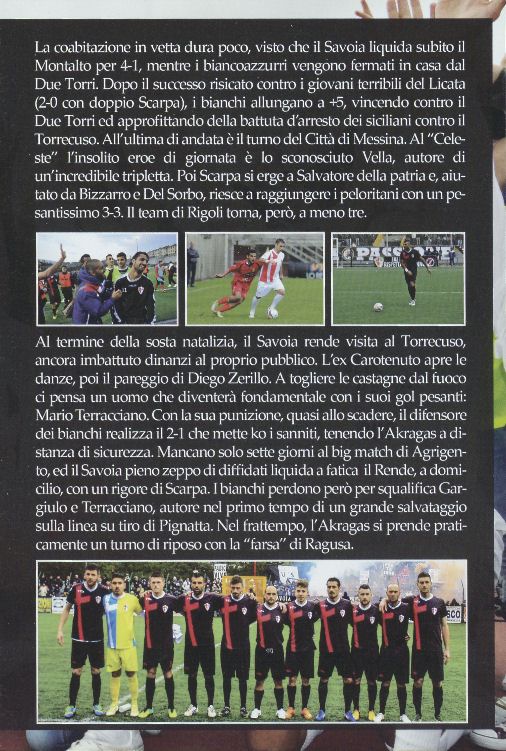 La coabitazione in vetta dura poco, visto che il Savoia liquida subito il Montalto per 4-1, mentre i biancoazzurri vengono fermati in casa dal Due Torri. Dopo il successo risicato contro i giovani terribili del Licata (2-0 con doppio Scarpa), i bianchi allungano a +5, vincendo contro il Due Torri ed approfittando della battuta d'arresto dei siciliani contro il Torrecuso. All'ultima di andata è il turno del Città di Messina. Al "Celeste" l'insolito eroe di giornata è lo sconosciuto Vella, autore di un'incredibile tripletta. Poi Scarpa si erge a Salvatore della patria e, aiutato da Bizzarro e Del Sorbo, riesce a raggiungere i peloritani con un pesantissimo 3-3. Il team di Rigoli torna, però, a meno tre.

Al termine della sosta natalizia, il Savoia rende visita al Torrecuso, ancora imbattuto dinanzi al proprio pubblico. L'ex Carotenuto apre le danze, poi il pareggio di Diego Zerillo. A togliere le castagne dal fuoco ci pensa un uomo che diventerà fondamentale con i suoi gol pesanti: Mario Terracciano. Con la sua punizione, quasi allo scadere, il difensore dei bianchi realizza il 2-1 che mette ko i sanniti, tenendo l'Akragas a distanza di sicurezza. Mancano solo sette giorni al big match di Agrigento, ed il Savoia pieno zeppo di diffidati liquida a fatica il Rende, a domicilio, con un rigore di Scarpa. I bianchi perdono però per squalifica Gargiulo e Terracciano, autore nel primo tempo di un grande salvataggio sulla linea su tiro di Pignatta. Nel frattempo, l'Akragas si prende praticamente un turno di riposo con la "farsa" di Ragusa.